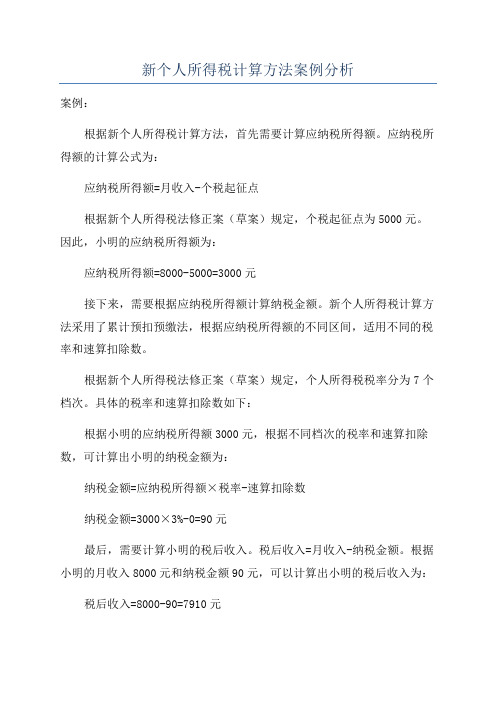 新个人所得税计算方法案例分析

案例：

根据新个人所得税计算方法，首先需要计算应纳税所得额。应纳税所得额的计算公式为：

应纳税所得额=月收入-个税起征点

根据新个人所得税法修正案（草案）规定，个税起征点为5000元。因此，小明的应纳税所得额为：

应纳税所得额=8000-5000=3000元

接下来，需要根据应纳税所得额计算纳税金额。新个人所得税计算方法采用了累计预扣预缴法，根据应纳税所得额的不同区间，适用不同的税率和速算扣除数。

根据新个人所得税法修正案（草案）规定，个人所得税税率分为7个档次。具体的税率和速算扣除数如下：

根据小明的应纳税所得额3000元，根据不同档次的税率和速算扣除数，可计算出小明的纳税金额为：

纳税金额=应纳税所得额×税率-速算扣除数

纳税金额=3000×3%-0=90元

最后，需要计算小明的税后收入。税后收入=月收入-纳税金额。根据小明的月收入8000元和纳税金额90元，可以计算出小明的税后收入为：

税后收入=8000-90=7910元